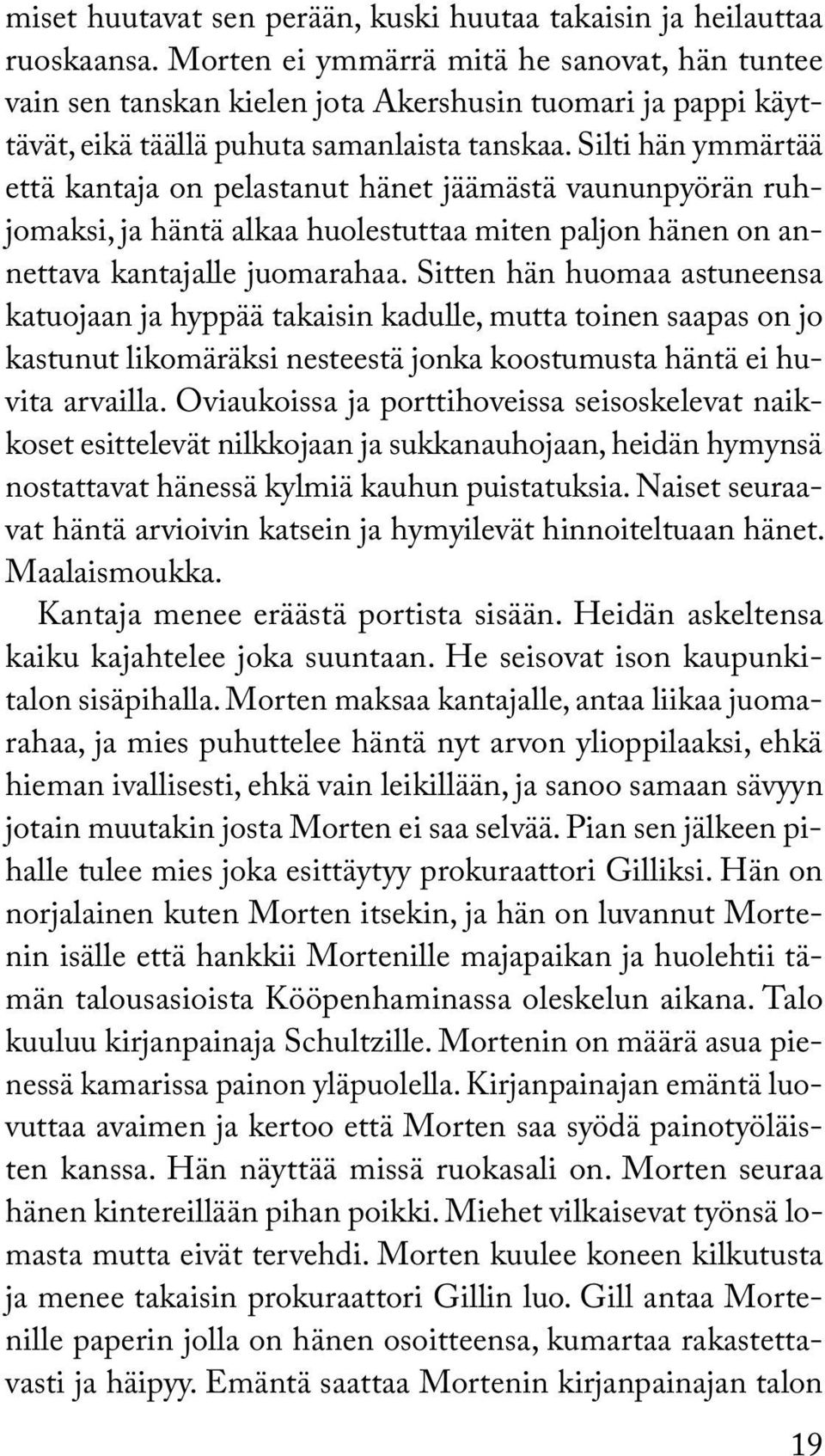 miset huutavat sen perään, kuski huutaa takaisin ja heilauttaa ruoskaansa. Morten ei ymmärrä mitä he sanovat, hän tuntee vain sen tanskan kielen jota Akershusin tuomari ja pappi käyttävät, eikä täällä puhuta samanlaista tanskaa. Silti hän ymmärtää että kantaja on pelastanut hänet jäämästä vaununpyörän ruhjomaksi, ja häntä alkaa huolestuttaa miten paljon hänen on annettava kantajalle juomarahaa. Sitten hän huomaa astuneensa katuojaan ja hyppää takaisin kadulle, mutta toinen saapas on jo kastunut likomäräksi nesteestä jonka koostumusta häntä ei huvita arvailla. Oviaukoissa ja porttihoveissa seisoskelevat naikkoset esittelevät nilkkojaan ja sukkanauhojaan, heidän hymynsä nostattavat hänessä kylmiä kauhun puistatuksia. Naiset seuraavat häntä arvioivin katsein ja hymyilevät hinnoiteltuaan hänet. Maalaismoukka.

Kantaja menee eräästä portista sisään. Heidän askeltensa kaiku kajahtelee joka suuntaan. He seisovat ison kaupunkitalon sisäpihalla. Morten maksaa kantajalle, antaa liikaa juomarahaa, ja mies puhuttelee häntä nyt arvon ylioppilaaksi, ehkä hieman ivallisesti, ehkä vain leikillään, ja sanoo samaan sävyyn jotain muutakin josta Morten ei saa selvää. Pian sen jälkeen pihalle tulee mies joka esittäytyy prokuraattori Gilliksi. Hän on norjalainen kuten Morten itsekin, ja hän on luvannut Mortenin isälle että hankkii Mortenille majapaikan ja huolehtii tämän talousasioista Kööpenhaminassa oleskelun aikana. Talo kuuluu kirjanpainaja Schultzille. Mortenin on määrä asua pienessä kamarissa painon yläpuolella. Kirjanpainajan emäntä luovuttaa avaimen ja kertoo että Morten saa syödä painotyöläisten kanssa. Hän näyttää missä ruokasali on. Morten seuraa hänen kintereillään pihan poikki. Miehet vilkaisevat työnsä lomasta mutta eivät tervehdi. Morten kuulee koneen kilkutusta ja menee takaisin prokuraattori Gillin luo. Gill antaa Mortenille paperin jolla on hänen osoitteensa, kumartaa rakastettavasti ja häipyy. Emäntä saattaa Mortenin kirjanpainajan talon

19